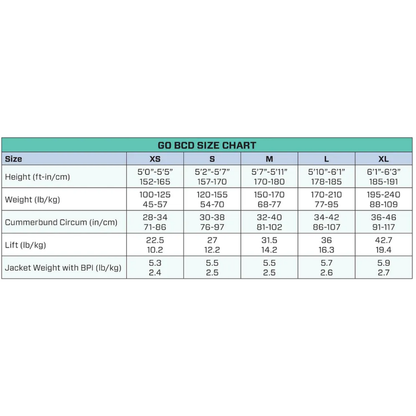 GO BCD SIZE CHART

| Size | XS | S | M | L | XL |
|---|---|---|---|---|---|
| Height (ft-in/cm) | 5'0"-5'5" 152-165 | 5'2"-5'7" 157-170 | 5'7"-5'11" 170-180 | 5'10"-6'1" 178-185 | 6'1"-6'3" 185-191 |
| Weight (lb/kg) | 100-125 45-57 | 120-155 54-70 | 150-170 68-77 | 170-210 77-95 | 195-240 88-109 |
| Cummerbund Circum (in/cm) | 28-34 71-86 | 30-38 76-97 | 32-40 81-102 | 34-42 86-107 | 36-46 91-117 |
| Lift (lb/kg) | 22.5 10.2 | 27 12.2 | 31.5 14.2 | 36 16.3 | 42.7 19.4 |
| Jacket Weight with BPI (lb/kg) | 5.3 2.4 | 5.5 2.5 | 5.5 2.5 | 5.7 2.6 | 5.9 2.7 |